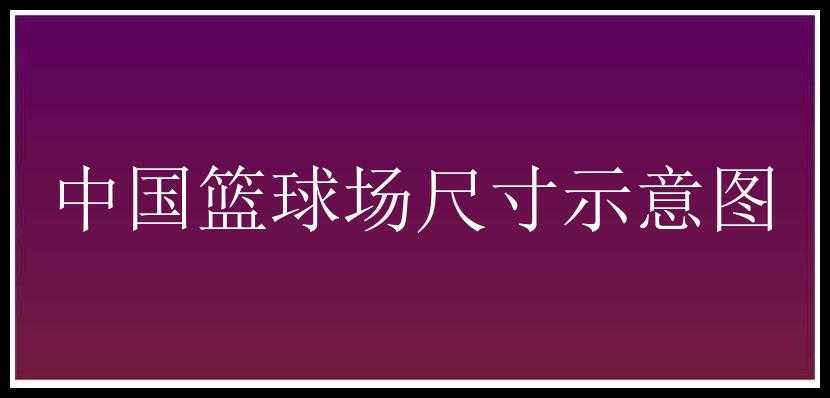 中国篮球场尺寸示意图